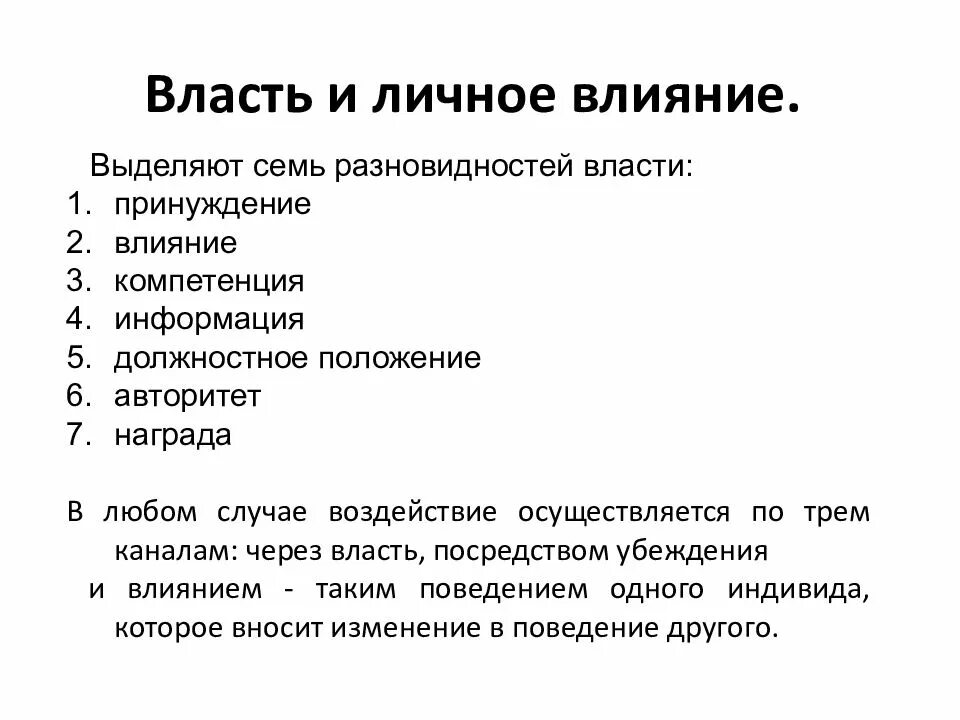 Власть и личное влияние.

Выделяют семь разновидностей власти:
1. принуждение
2. влияние
3. компетенция
4. информация
5. должностное положение
6. авторитет
7. награда

В любом случае воздействие осуществляется по трем каналам: через власть, посредством убеждения и влиянием - таким поведением одного индивида, которое вносит изменение в поведение другого.